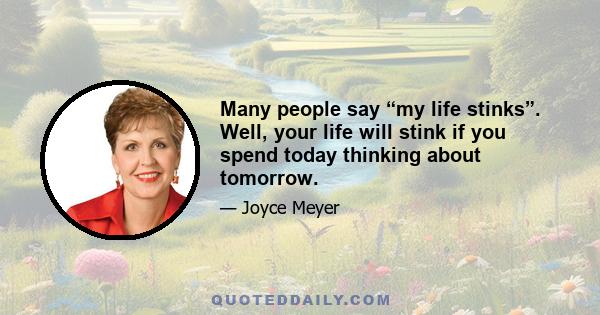 Many people say “my life stinks”. Well, your life will stink if you spend today thinking about tomorrow.

— Joyce Meyer

QUOTEDDAILY.COM